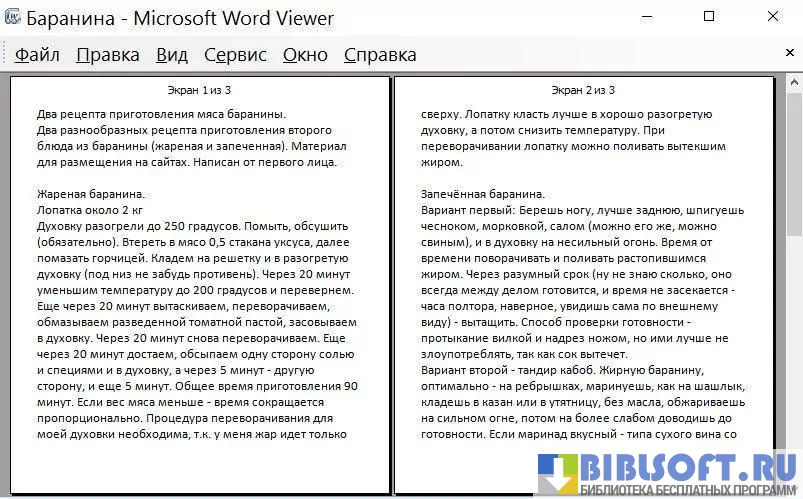 Баранина - Microsoft Word Viewer

Файл Правка Вид Сервис Окно Справка

Экран 1 из 3

Два рецепта приготовления мяса баранины.
Два разнообразных рецепта приготовления второго блюда из баранины (жареная и запеченная). Материал для размещения на сайтах. Написан от первого лица.

Жареная баранина.
Лопатка около 2 кг
Духовку разогрели до 250 градусов. Помыть, обсушить (обязательно). Втереть в мясо 0,5 стакана уксуса, далее помазать горчицей. Кладем на решетку и в разогретую духовку (под низ не забудь противень). Через 20 минут уменьшим температуру до 200 градусов и перевернем. Еще через 20 минут вытаскиваем, переворачиваем, обмазываем разведенной томатной пастой, засовываем в духовку. Через 20 минут снова переворачиваем. Еще через 20 минут достаем, обсыпаем одну сторону солью и специями и в духовку, а через 5 минут - другую сторону, и еще 5 минут. Общее время приготовления 90 минут. Если вес мяса меньше - время сокращается пропорционально. Процедура переворачивания для моей духовки необходима, т.к. у меня жар идет только

Экран 2 из 3

сверху. Лопатку класть лучше в хорошо разогретую духовку, а потом снизить температуру. При переворачивании лопатку можно поливать вытекшим жиром.

Запечённая баранина.
Вариант первый: Берешь ногу, лучше заднюю, шпигуешь чесноком, морковкой, салом (можно его же, можно свиным), и в духовку на несильный огонь. Время от времени поворачивать и поливать растопившимся жиром. Через разумный срок (ну не знаю сколько, оно всегда между делом готовится, и время не засекается - часа полтора, наверное, увидишь сама по внешнему виду) - вытащить. Способ проверки готовности - протыкание вилкой и надрез ножом, но ими лучше не злоупотреблять, так как сок вытечет.
Вариант второй - тандир кабоб. Жирную баранину, оптимально - на ребрышках, маринуешь, как на шашлык, кладешь в казан или в утятницу, без масла, обжариваешь на сильном огне, потом на более слабом доводишь до готовности. Если маринад вкусный - типа сухого вина со

BIBLSOFT.RU
БИБЛИОТЕКА БЕСПЛАТНЫХ ПРОГРАММ